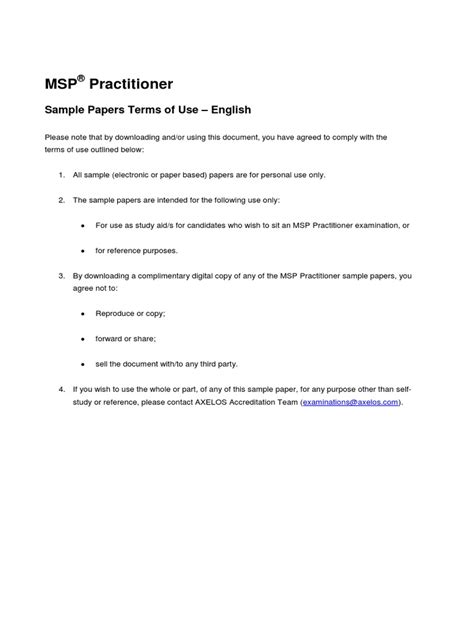 MSP® Practitioner

Sample Papers Terms of Use – English

Please note that by downloading and/or using this document, you have agreed to comply with the terms of use outlined below:

1. All sample (electronic or paper based) papers are for personal use only.

2. The sample papers are intended for the following use only:

• For use as study aid/s for candidates who wish to sit an MSP Practitioner examination, or

• for reference purposes.

3. By downloading a complimentary digital copy of any of the MSP Practitioner sample papers, you agree not to:

• Reproduce or copy;

• forward or share;

• sell the document with/to any third party.

4. If you wish to use the whole or part, of any of this sample paper, for any purpose other than self-study or reference, please contact AXELOS Accreditation Team (examinations@axelos.com).